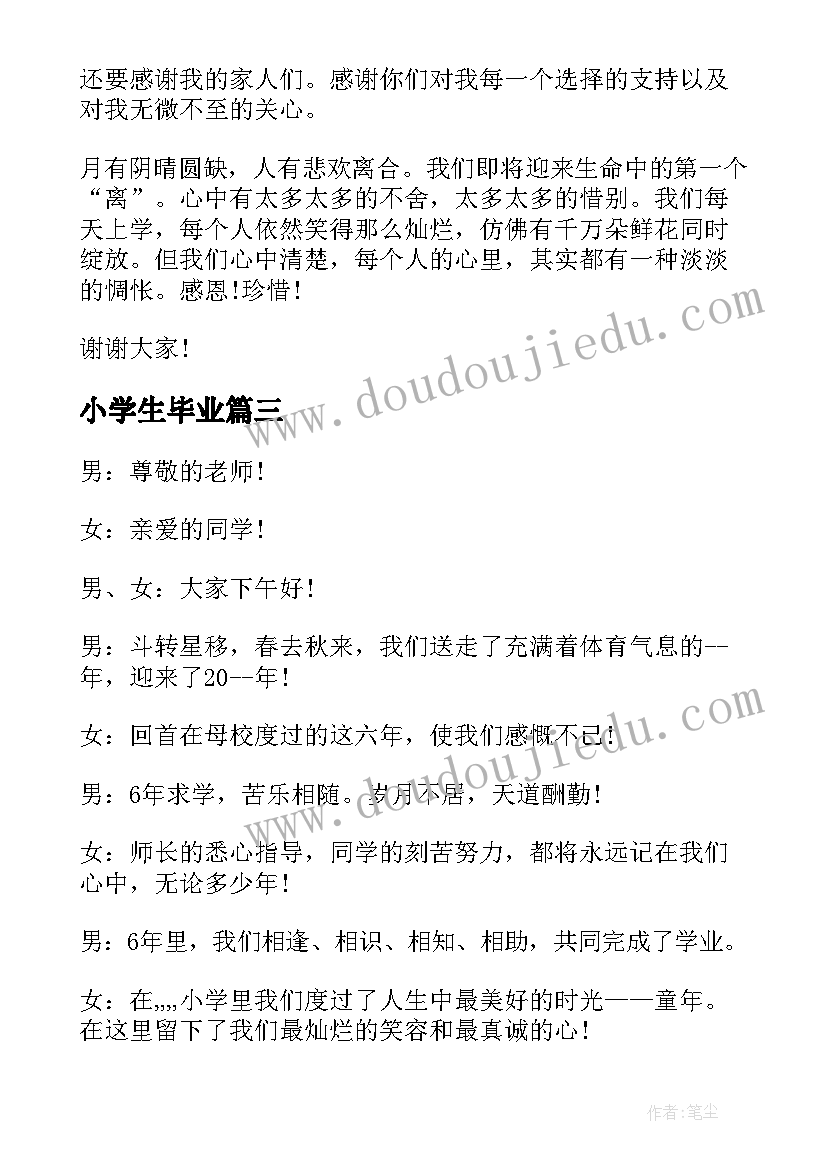 还要感谢我的家人们。感谢你们对我每一个选择的支持以及对我无微不至的关心。

月有阴晴圆缺，人有悲欢离合。我们即将迎来生命中的第一个“离”。心中有太多太多的不舍，太多太多的惜别。我们每天上学，每个人依然笑得那么灿烂，仿佛有千万朵鲜花同时绽放。但我们心中清楚，每个人的心里，其实都有一种淡淡的惆怅。感恩!珍惜!

谢谢大家!

www.doudoujiedu.com

小学生毕业篇三

男：尊敬的老师!

女：亲爱的同学!

男、女：大家下午好!

男：斗转星移，春去秋来，我们送走了充满着体育气息的--年，迎来了20--年!

女：回首在母校度过的这六年，使我们感慨不已!

www.doudoujiedu.com

男：6年求学，苦乐相随。岁月不居，天道酬勤!

女：师长的悉心指导，同学的刻苦努力，都将永远记在我们心中，无论多少年!

男：6年里，我们相逢、相识、相知、相助，共同完成了学业。

女：在,,,,小学里我们度过了人生中最美好的时光——童年。在这里留下了我们最灿烂的笑容和最真诚的心!

作者：笔尘